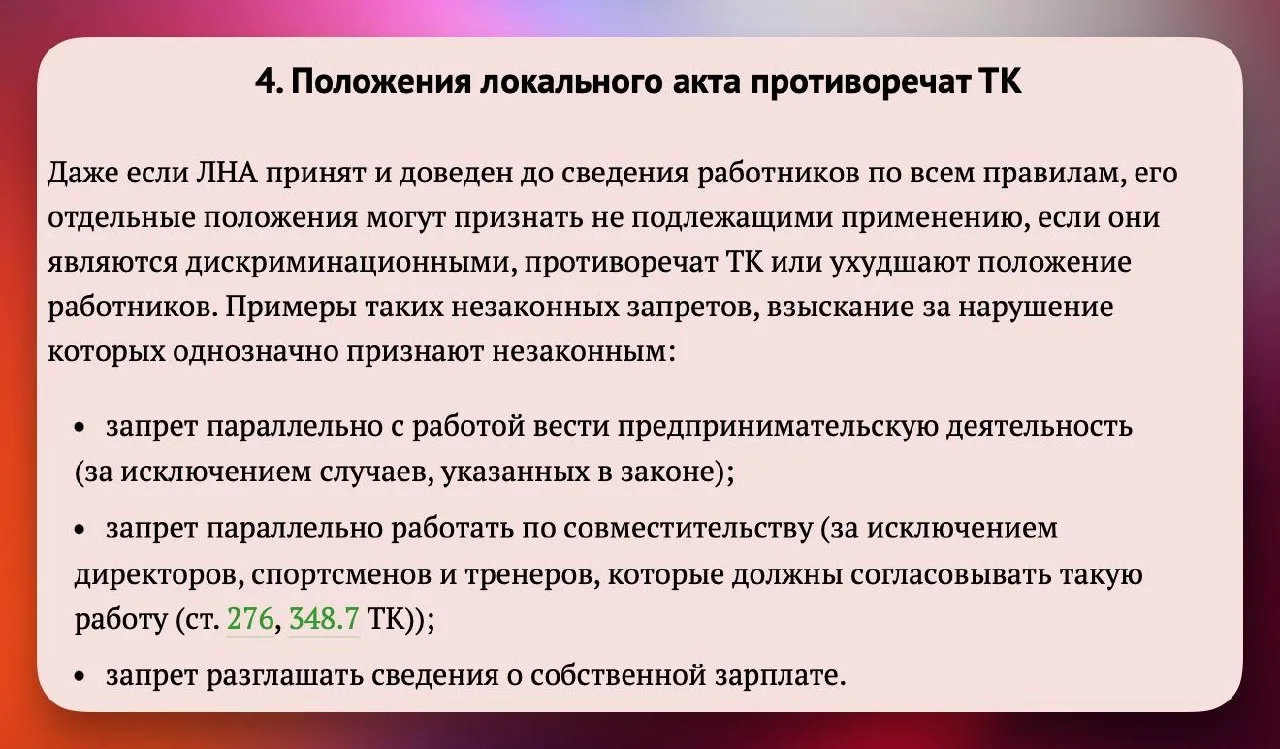 4. Положения локального акта противоречат ТК

Даже если ЛНА принят и доведен до сведения работников по всем правилам, его отдельные положения могут признать не подлежащими применению, если они являются дискриминационными, противоречат ТК или ухудшают положение работников. Примеры таких незаконных запретов, взыскание за нарушение которых однозначно признают незаконным:

• запрет параллельно с работой вести предпринимательскую деятельность (за исключением случаев, указанных в законе);

• запрет параллельно работать по совместительству (за исключением директоров, спортсменов и тренеров, которые должны согласовывать такую работу (ст. 276, 348.7 ТК));

• запрет разглашать сведения о собственной зарплате.